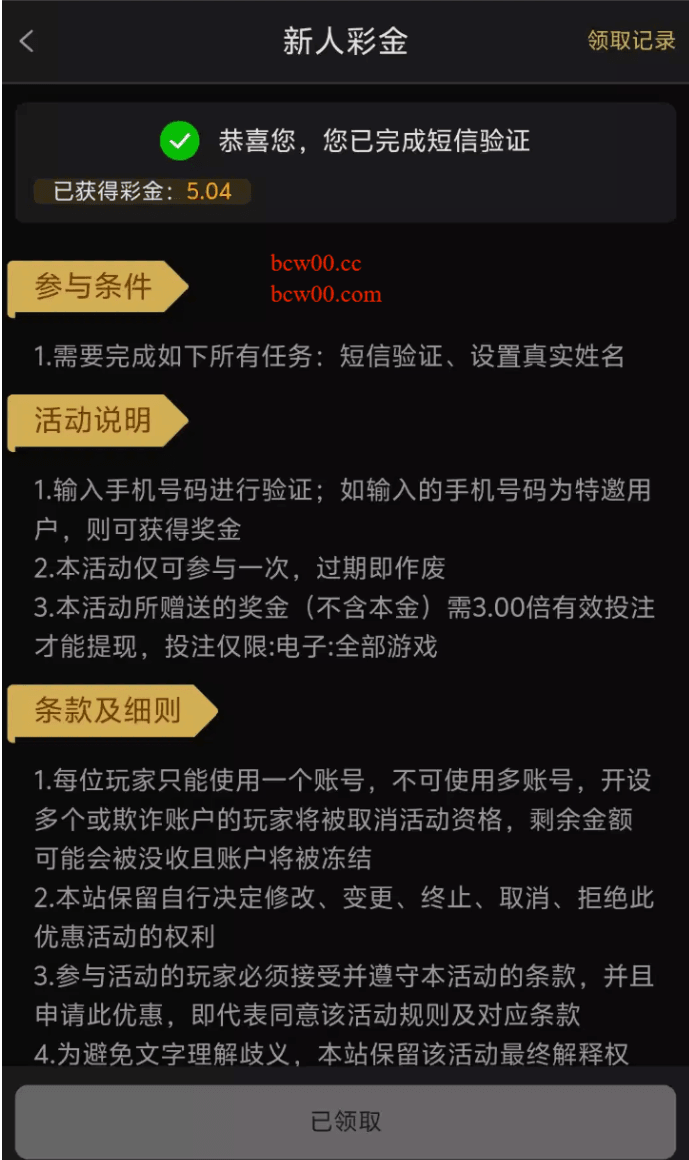 新人彩金
领取记录

恭喜您，您已完成短信验证
已获得彩金：5.04

参与条件
bcw00.cc
bcw00.com

1.需要完成如下所有任务：短信验证、设置真实姓名

活动说明

1.输入手机号码进行验证；如输入的手机号码为特邀用户，则可获得奖金
2.本活动仅可参与一次，过期即作废
3.本活动所赠送的奖金（不含本金）需3.00倍有效投注才能提现，投注仅限:电子:全部游戏

条款及细则

1.每位玩家只能使用一个账号，不可使用多账号，开设多个或欺诈账户的玩家将被取消活动资格，剩余金额可能会被没收且账户将被冻结
2.本站保留自行决定修改、变更、终止、取消、拒绝此优惠活动的权利
3.参与活动的玩家必须接受并遵守本活动的条款，并且申请此优惠，即代表同意该活动规则及对应条款
4.为避免文字理解歧义，本站保留该活动最终解释权

已领取